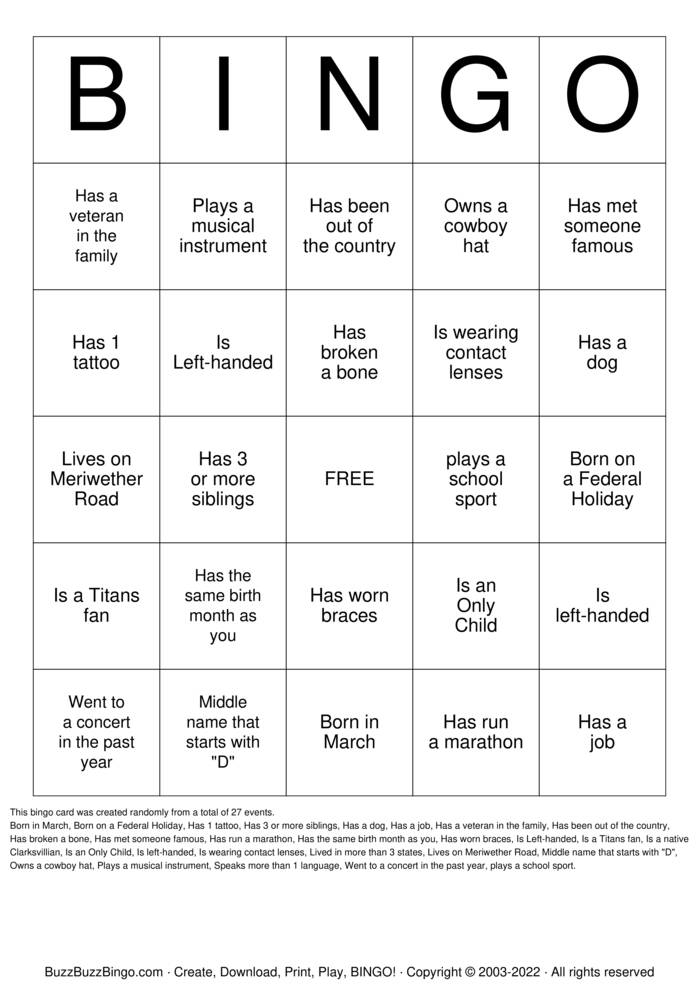 | B | I | N | G | O |
|---|---|---|---|---|
| Has a veteran in the family | Plays a musical instrument | Has been out of the country | Owns a cowboy hat | Has met someone famous |
| Has 1 tattoo | Is Left-handed | Has broken a bone | Is wearing contact lenses | Has a dog |
| Lives on Meriwether Road | Has 3 or more siblings | FREE | plays a school sport | Born on a Federal Holiday |
| Is a Titans fan | Has the same birth month as you | Has worn braces | Is an Only Child | Is left-handed |
| Went to a concert in the past year | Middle name that starts with "D" | Born in March | Has run a marathon | Has a job |

This bingo card was created randomly from a total of 27 events.

Born in March, Born on a Federal Holiday, Has 1 tattoo, Has 3 or more siblings, Has a dog, Has a job, Has a veteran in the family, Has been out of the country, Has broken a bone, Has met someone famous, Has run a marathon, Has the same birth month as you, Has worn braces, Is Left-handed, Is a Titans fan, Is a native Clarksvillian, Is an Only Child, Is left-handed, Is wearing contact lenses, Lived in more than 3 states, Lives on Meriwether Road, Middle name that starts with "D", Owns a cowboy hat, Plays a musical instrument, Speaks more than 1 language, Went to a concert in the past year, plays a school sport.

BuzzBuzzBingo.com · Create, Download, Print, Play, BINGO! · Copyright © 2003-2022 · All rights reserved